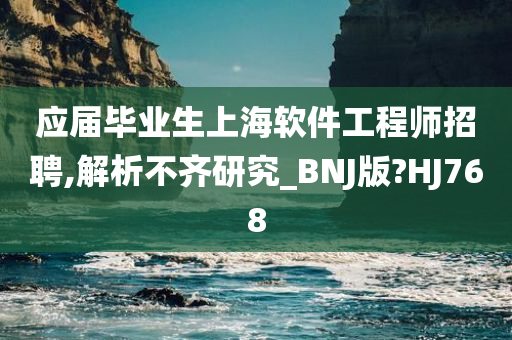 应届毕业生上海软件工程师招聘,解析不齐研究_BNJ版?HJ768